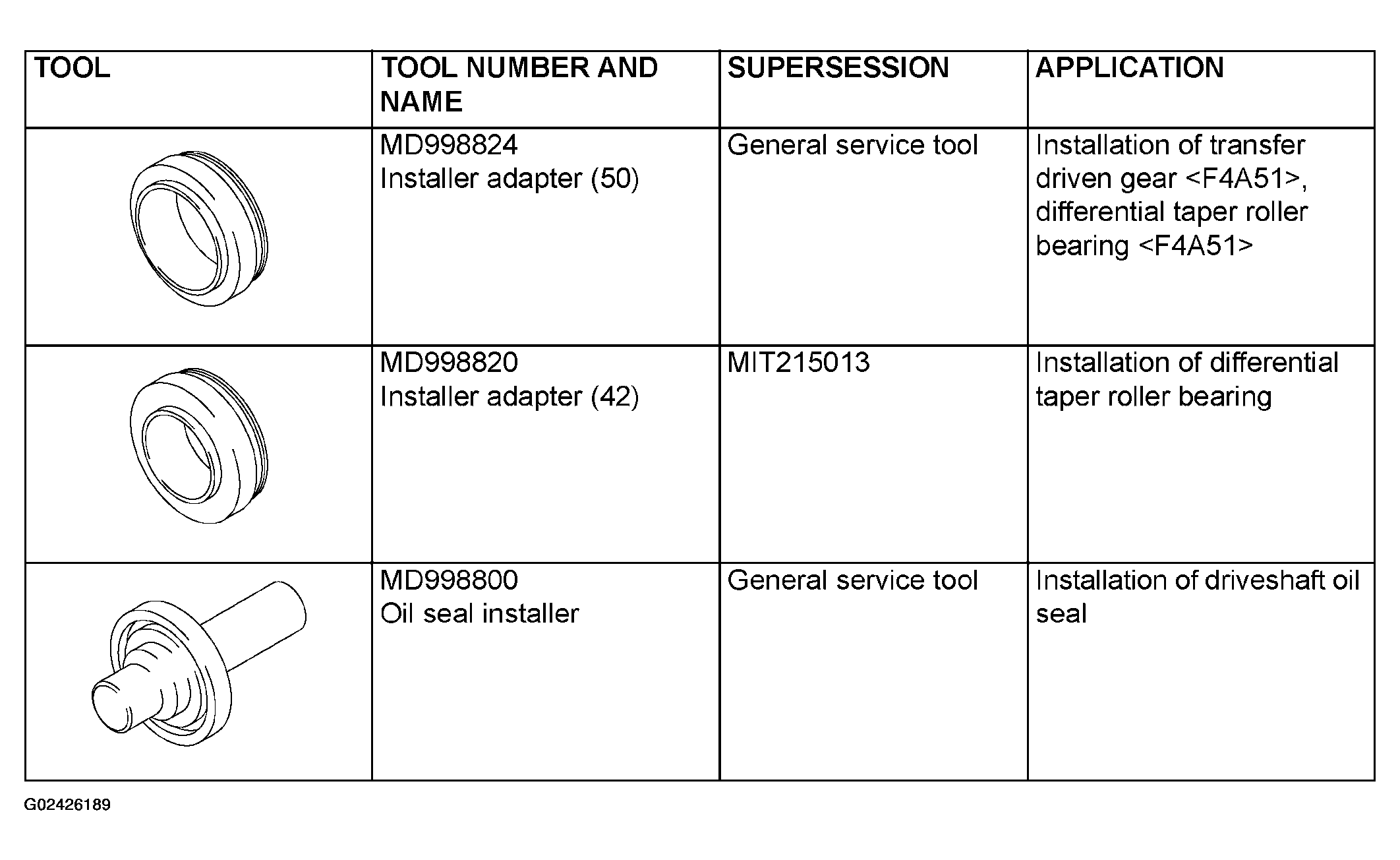 | TOOL | TOOL NUMBER AND NAME | SUPERSESSION | APPLICATION |
|---|---|---|---|
| | MD998824 Installer adapter (50) | General service tool | Installation of transfer driven gear <F4A51>, differential taper roller bearing <F4A51> |
| | MD998820 Installer adapter (42) | MIT215013 | Installation of differential taper roller bearing |
| | MD998800 Oil seal installer | General service tool | Installation of driveshaft oil seal |

G02426189